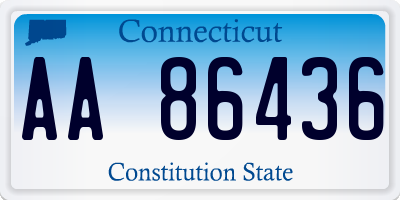 Connecticut

AA 86436

Constitution State